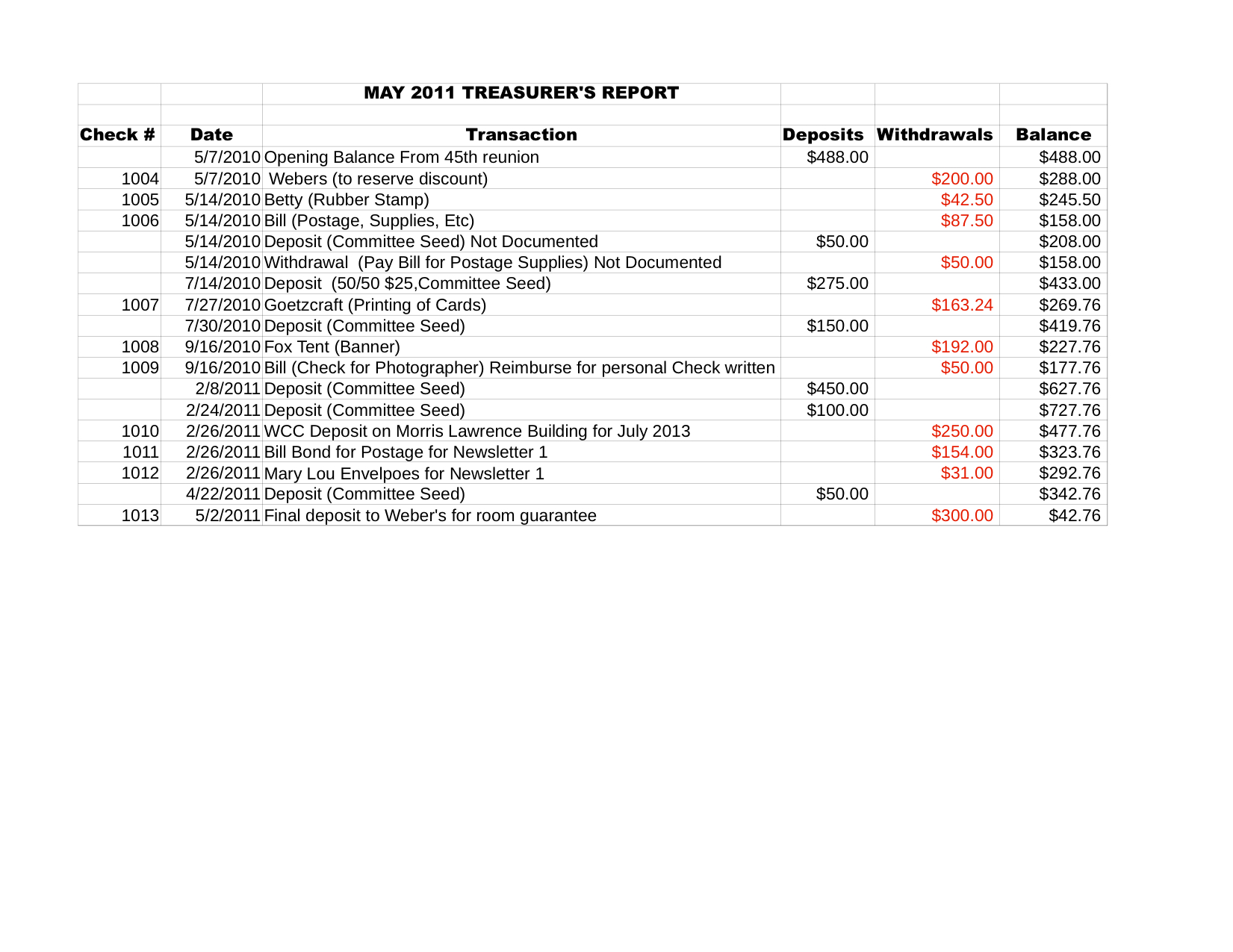 MAY 2011 TREASURER'S REPORT

| Check # | Date | Transaction | Deposits | Withdrawals | Balance |
|---|---|---|---|---|---|
| | 5/7/2010 | Opening Balance From 45th reunion | \$488.00 | | \$488.00 |
| 1004 | 5/7/2010 | Webers (to reserve discount) | | \$200.00 | \$288.00 |
| 1005 | 5/14/2010 | Betty (Rubber Stamp) | | \$42.50 | \$245.50 |
| 1006 | 5/14/2010 | Bill (Postage, Supplies, Etc) | | \$87.50 | \$158.00 |
| | 5/14/2010 | Deposit (Committee Seed) Not Documented | \$50.00 | | \$208.00 |
| | 5/14/2010 | Withdrawal (Pay Bill for Postage Supplies) Not Documented | | \$50.00 | \$158.00 |
| | 7/14/2010 | Deposit (50/50 \$25,Committee Seed) | \$275.00 | | \$433.00 |
| 1007 | 7/27/2010 | Goetzcraft (Printing of Cards) | | \$163.24 | \$269.76 |
| | 7/30/2010 | Deposit (Committee Seed) | \$150.00 | | \$419.76 |
| 1008 | 9/16/2010 | Fox Tent (Banner) | | \$192.00 | \$227.76 |
| 1009 | 9/16/2010 | Bill (Check for Photographer) Reimburse for personal Check written | | \$50.00 | \$177.76 |
| | 2/8/2011 | Deposit (Committee Seed) | \$450.00 | | \$627.76 |
| | 2/24/2011 | Deposit (Committee Seed) | \$100.00 | | \$727.76 |
| 1010 | 2/26/2011 | WCC Deposit on Morris Lawrence Building for July 2013 | | \$250.00 | \$477.76 |
| 1011 | 2/26/2011 | Bill Bond for Postage for Newsletter 1 | | \$154.00 | \$323.76 |
| 1012 | 2/26/2011 | Mary Lou Envelpoes for Newsletter 1 | | \$31.00 | \$292.76 |
| | 4/22/2011 | Deposit (Committee Seed) | \$50.00 | | \$342.76 |
| 1013 | 5/2/2011 | Final deposit to Weber's for room guarantee | | \$300.00 | \$42.76 |